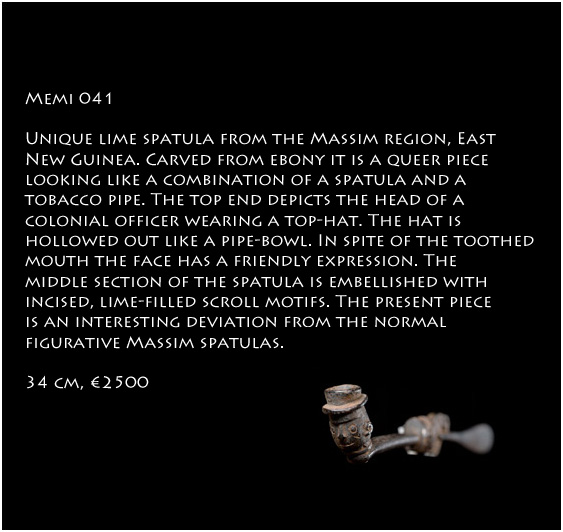 Memi 041

Unique lime spatula from the Massim region, East New Guinea. Carved from ebony it is a queer piece looking like a combination of a spatula and a tobacco pipe. The top end depicts the head of a colonial officer wearing a top-hat. The hat is hollowed out like a pipe-bowl. In spite of the toothed mouth the face has a friendly expression. The middle section of the spatula is embellished with incised, lime-filled scroll motifs. The present piece is an interesting deviation from the normal figurative Massim spatulas.

34 cm, €2500